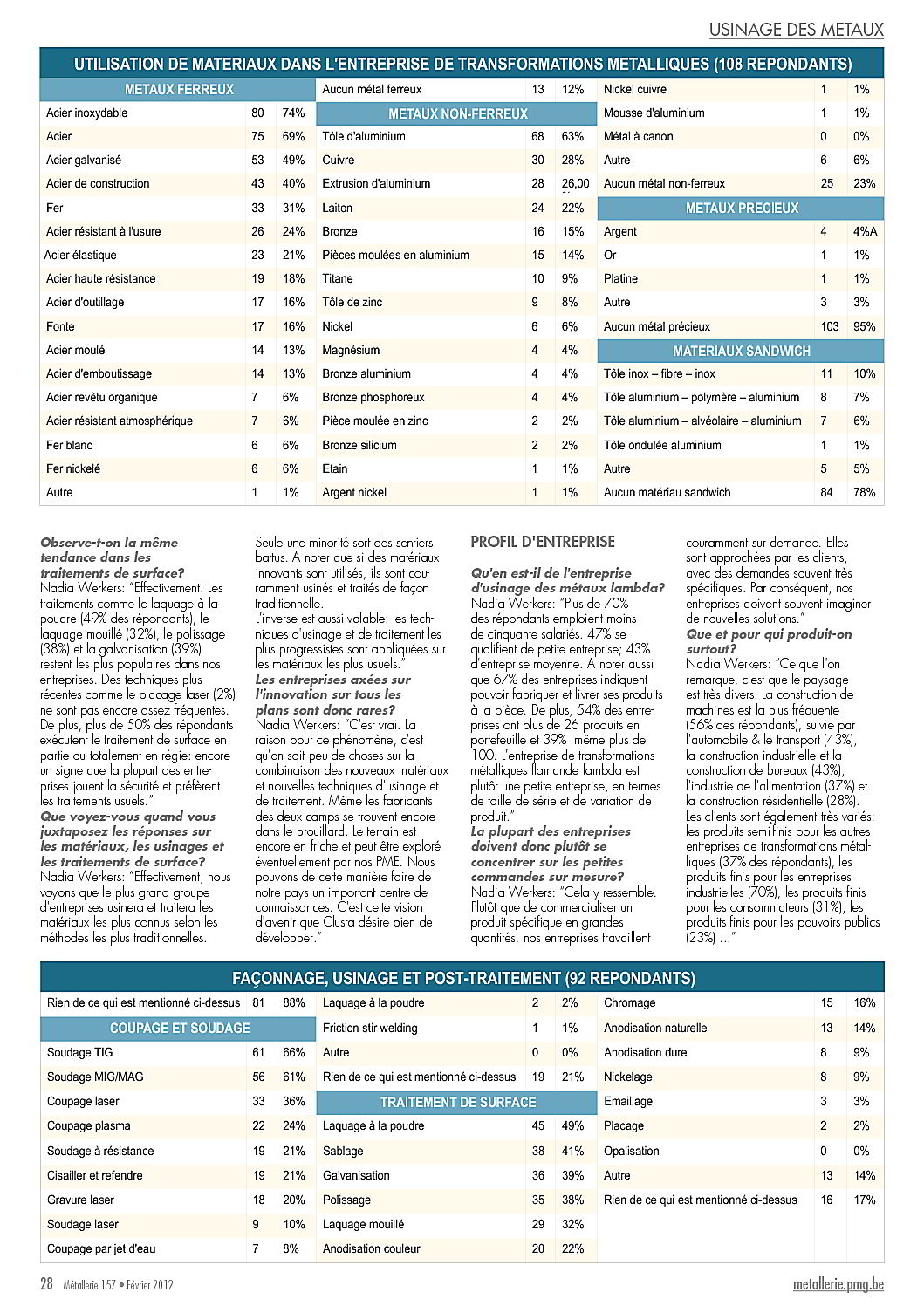 USINAGE DES METAUX

UTILISATION DE MATERIAUX DANS L'ENTREPRISE DE TRANSFORMATIONS METALLIQUES (108 REPONDANTS)

| METAUX FERREUX | | |
|---|---|---|
| Acier inoxydable | 80 | 74% |
| Acier | 75 | 69% |
| Acier galvanisé | 53 | 49% |
| Acier de construction | 43 | 40% |
| Fer | 33 | 31% |
| Acier résistant à l'usure | 26 | 24% |
| Acier élastique | 23 | 21% |
| Acier haute résistance | 19 | 18% |
| Acier d'outillage | 17 | 16% |
| Fonte | 17 | 16% |
| Acier moulé | 14 | 13% |
| Acier d'emboutissage | 14 | 13% |
| Acier revêtu organique | 7 | 6% |
| Acier résistant atmosphérique | 7 | 6% |
| Fer blanc | 6 | 6% |
| Fer nickelé | 6 | 6% |
| Autre | 1 | 1% |

| Aucun métal ferreux | 13 | 12% |
|---|---|---|
| METAUX NON-FERREUX | | |
| Tôle d'aluminium | 68 | 63% |
| Cuivre | 30 | 28% |
| Extrusion d'aluminium | 28 | 26,00 |
| Laiton | 24 | 22% |
| Bronze | 16 | 15% |
| Pièces moulées en aluminium | 15 | 14% |
| Titane | 10 | 9% |
| Tôle de zinc | 9 | 8% |
| Nickel | 6 | 6% |
| Magnésium | 4 | 4% |
| Bronze aluminium | 4 | 4% |
| Bronze phosphoreux | 4 | 4% |
| Pièce moulée en zinc | 2 | 2% |
| Bronze silicium | 2 | 2% |
| Etain | 1 | 1% |
| Argent nickel | 1 | 1% |

| Nickel cuivre | 1 | 1% |
|---|---|---|
| Mousse d'aluminium | 1 | 1% |
| Métal à canon | 0 | 0% |
| Autre | 6 | 6% |
| Aucun métal non-ferreux | 25 | 23% |
| METAUX PRECIEUX | | |
| Argent | 4 | 4%A |
| Or | 1 | 1% |
| Platine | 1 | 1% |
| Autre | 3 | 3% |
| Aucun métal précieux | 103 | 95% |
| MATERIAUX SANDWICH | | |
| Tôle inox – fibre – inox | 11 | 10% |
| Tôle aluminium – polymère – aluminium | 8 | 7% |
| Tôle aluminium – alvéolaire – aluminium | 7 | 6% |
| Tôle ondulée aluminium | 1 | 1% |
| Autre | 5 | 5% |
| Aucun matériau sandwich | 84 | 78% |

Observe-t-on la même tendance dans les traitements de surface?
Nadia Werkers: "Effectivement. Les traitements comme le laquage à la poudre (49% des répondants), le laquage mouillé (32%), le polissage (38%) et la galvanisation (39%) restent les plus populaires dans nos entreprises. Des techniques plus récentes comme le placage laser (2%) ne sont pas encore assez fréquentes. De plus, plus de 50% des répondants exécutent le traitement de surface en partie ou totalement en régie: encore un signe que la plupart des entreprises jouent la sécurité et préfèrent les traitements usuels."
Que voyez-vous quand vous juxtaposez les réponses sur les matériaux, les usinages et les traitements de surface?
Nadia Werkers: "Effectivement, nous voyons que le plus grand groupe d'entreprises usinera et traitera les matériaux les plus connus selon les méthodes les plus traditionnelles. Seule une minorité sort des sentiers battus. A noter que si des matériaux innovants sont utilisés, ils sont couramment usinés et traités de façon traditionnelle.
L'inverse est aussi valable: les techniques d'usinage et de traitement les plus progressistes sont appliquées sur les matériaux les plus usuels."
Les entreprises axées sur l'innovation sur tous les plans sont donc rares?
Nadia Werkers: "C'est vrai. La raison pour ce phénomène, c'est qu'on sait peu de choses sur la combinaison des nouveaux matériaux et nouvelles techniques d'usinage et de traitement. Même les fabricants des deux camps se trouvent encore dans le brouillard. Le terrain est encore en friche et peut être exploré éventuellement par nos PME. Nous pouvons de cette manière faire de notre pays un important centre de connaissances. C'est cette vision d'avenir que Clusta désire bien de développer."

PROFIL D'ENTREPRISE
Qu'en est-il de l'entreprise d'usinage des métaux lambda?
Nadia Werkers: "Plus de 70% des répondants emploient moins de cinquante salariés. 47% se qualifient de petite entreprise; 43% d'entreprise moyenne. A noter aussi que 67% des entreprises indiquent pouvoir fabriquer et livrer ses produits à la pièce. De plus, 54% des entreprises ont plus de 26 produits en portefeuille et 39% même plus de 100. L'entreprise de transformations métalliques flamande lambda est plutôt une petite entreprise, en termes de taille de série et de variation de produit."
La plupart des entreprises doivent donc plutôt se concentrer sur les petites commandes sur mesure?
Nadia Werkers: "Cela y ressemble. Plutôt que de commercialiser un produit spécifique en grandes quantités, nos entreprises travaillent couramment sur demande. Elles sont approchées par les clients, avec des demandes souvent très spécifiques. Par conséquent, nos entreprises doivent souvent imaginer de nouvelles solutions."
Que et pour qui produit-on surtout?
Nadia Werkers: "Ce que l'on remarque, c'est que le paysage est très divers. La construction de machines est la plus fréquente (56% des répondants), suivie par l'automobile & le transport (43%), la construction industrielle et la construction de bureaux (43%), l'industrie de l'alimentation (37%) et la construction résidentielle (28%). Les clients sont également très variés: les produits semi-finis pour les autres entreprises de transformations métalliques (37% des répondants), les produits finis pour les entreprises industrielles (70%), les produits finis pour les consommateurs (31%), les produits finis pour les pouvoirs publics (23%) ..."

FAÇONNAGE, USINAGE ET POST-TRAITEMENT (92 REPONDANTS)

| Rien de ce qui est mentionné ci-dessus | 81 | 88% |
|---|---|---|
| COUPAGE ET SOUDAGE | | |
| Soudage TIG | 61 | 66% |
| Soudage MIG/MAG | 56 | 61% |
| Coupage laser | 33 | 36% |
| Coupage plasma | 22 | 24% |
| Soudage à résistance | 19 | 21% |
| Cisailler et refendre | 19 | 21% |
| Gravure laser | 18 | 20% |
| Soudage laser | 9 | 10% |
| Coupage par jet d'eau | 7 | 8% |

| Laquage à la poudre | 2 | 2% |
|---|---|---|
| Friction stir welding | 1 | 1% |
| Autre | 0 | 0% |
| Rien de ce qui est mentionné ci-dessus | 19 | 21% |
| TRAITEMENT DE SURFACE | | |
| Laquage à la poudre | 45 | 49% |
| Sablage | 38 | 41% |
| Galvanisation | 36 | 39% |
| Polissage | 35 | 38% |
| Laquage mouillé | 29 | 32% |
| Anodisation couleur | 20 | 22% |

| Chromage | 15 | 16% |
|---|---|---|
| Anodisation naturelle | 13 | 14% |
| Anodisation dure | 8 | 9% |
| Nickelage | 8 | 9% |
| Emaillage | 3 | 3% |
| Placage | 2 | 2% |
| Opalisation | 0 | 0% |
| Autre | 13 | 14% |
| Rien de ce qui est mentionné ci-dessus | 16 | 17% |

28 Métallerie 157 • Février 2012
metallerie.pmg.be